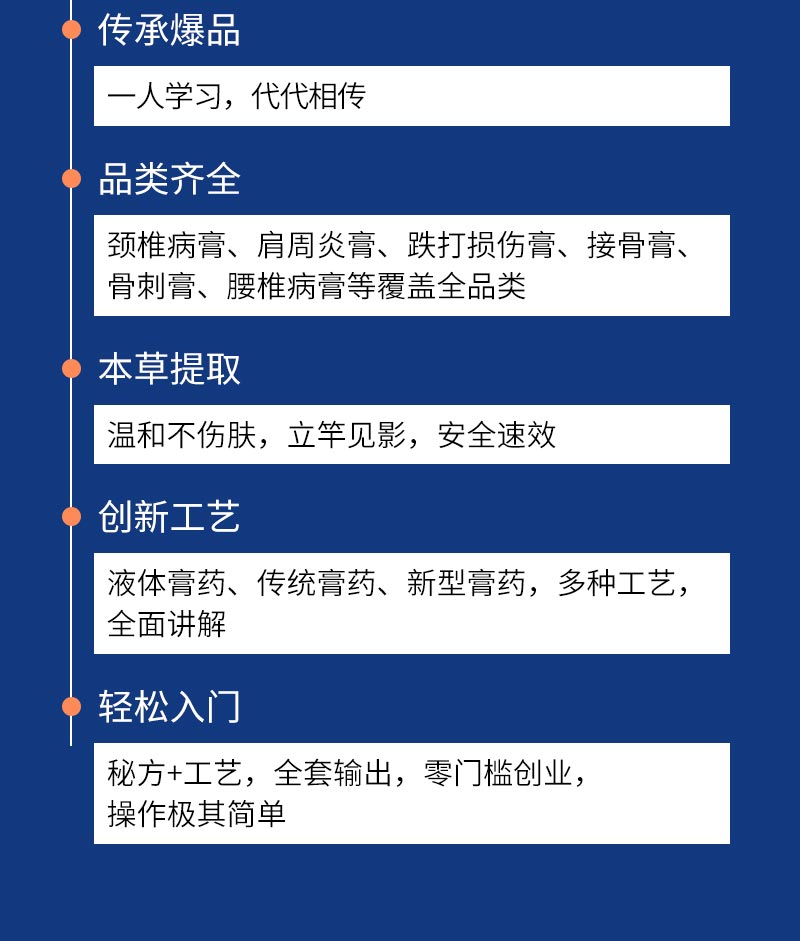 传承爆品

一人学习，代代相传

品类齐全

颈椎病膏、肩周炎膏、跌打损伤膏、接骨膏、骨刺膏、腰椎病膏等覆盖全品类

本草提取

温和不伤肤，立竿见影，安全速效

创新工艺

液体膏药、传统膏药、新型膏药，多种工艺，全面讲解

轻松入门

秘方+工艺，全套输出，零门槛创业，操作极其简单